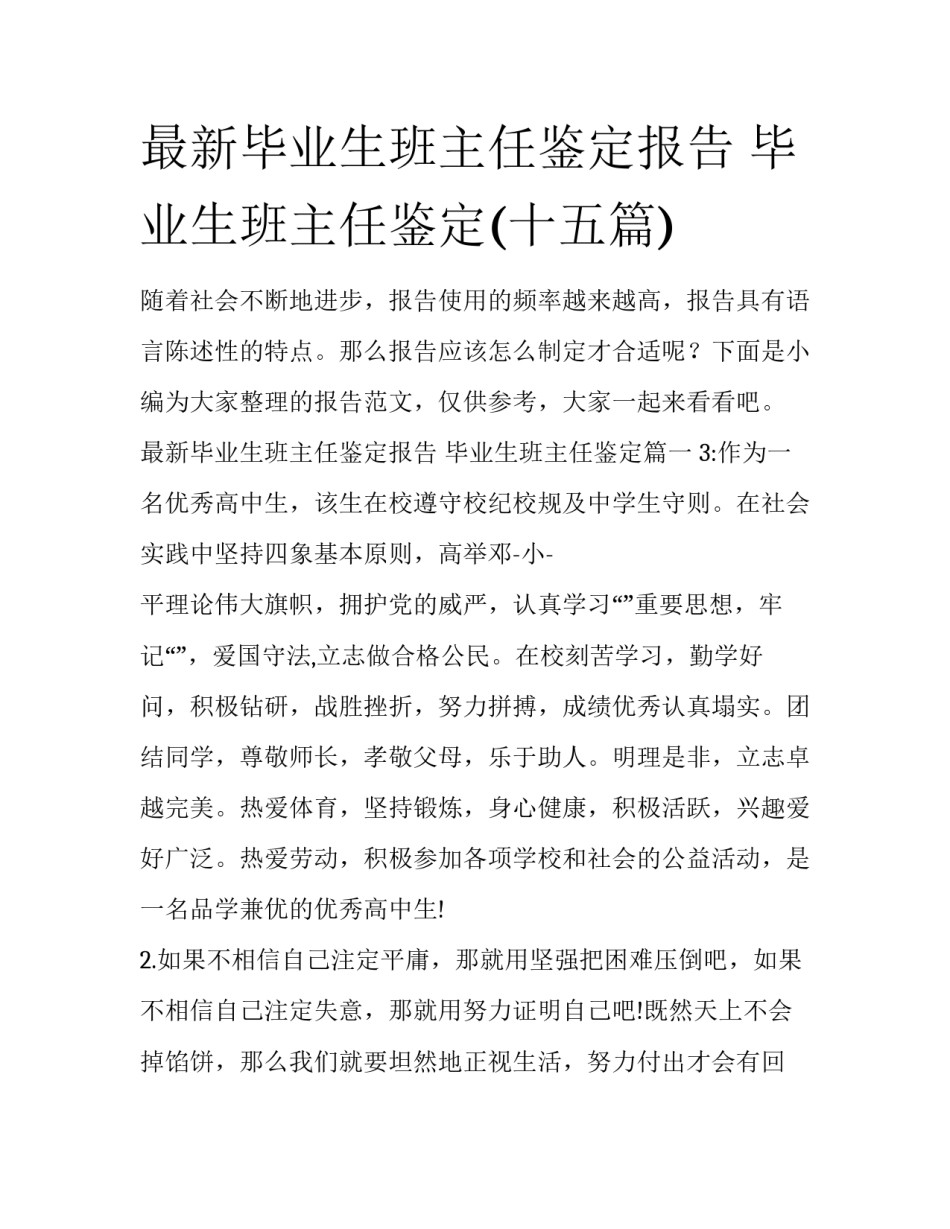 最新毕业生班主任鉴定报告 毕业生班主任鉴定(十五篇)

随着社会不断地进步，报告使用的频率越来越高，报告具有语言陈述性的特点。那么报告应该怎么制定才合适呢？下面是小编为大家整理的报告范文，仅供参考，大家一起来看看吧。

最新毕业生班主任鉴定报告 毕业生班主任鉴定篇一 3:作为一名优秀高中生，该生在校遵守校纪校规及中学生守则。在社会实践中坚持四象基本原则，高举邓-小-平理论伟大旗帜，拥护党的威严，认真学习“”重要思想，牢记“”，爱国守法,立志做合格公民。在校刻苦学习，勤学好问，积极钻研，战胜挫折，努力拼搏，成绩优秀认真塌实。团结同学，尊敬师长，孝敬父母，乐于助人。明理是非，立志卓越完美。热爱体育，坚持锻炼，身心健康，积极活跃，兴趣爱好广泛。热爱劳动，积极参加各项学校和社会的公益活动，是一名品学兼优的优秀高中生!

2.如果不相信自己注定平庸，那就用坚强把困难压倒吧，如果不相信自己注定失意，那就用努力证明自己吧!既然天上不会掉馅饼，那么我们就要坦然地正视生活，努力付出才会有回